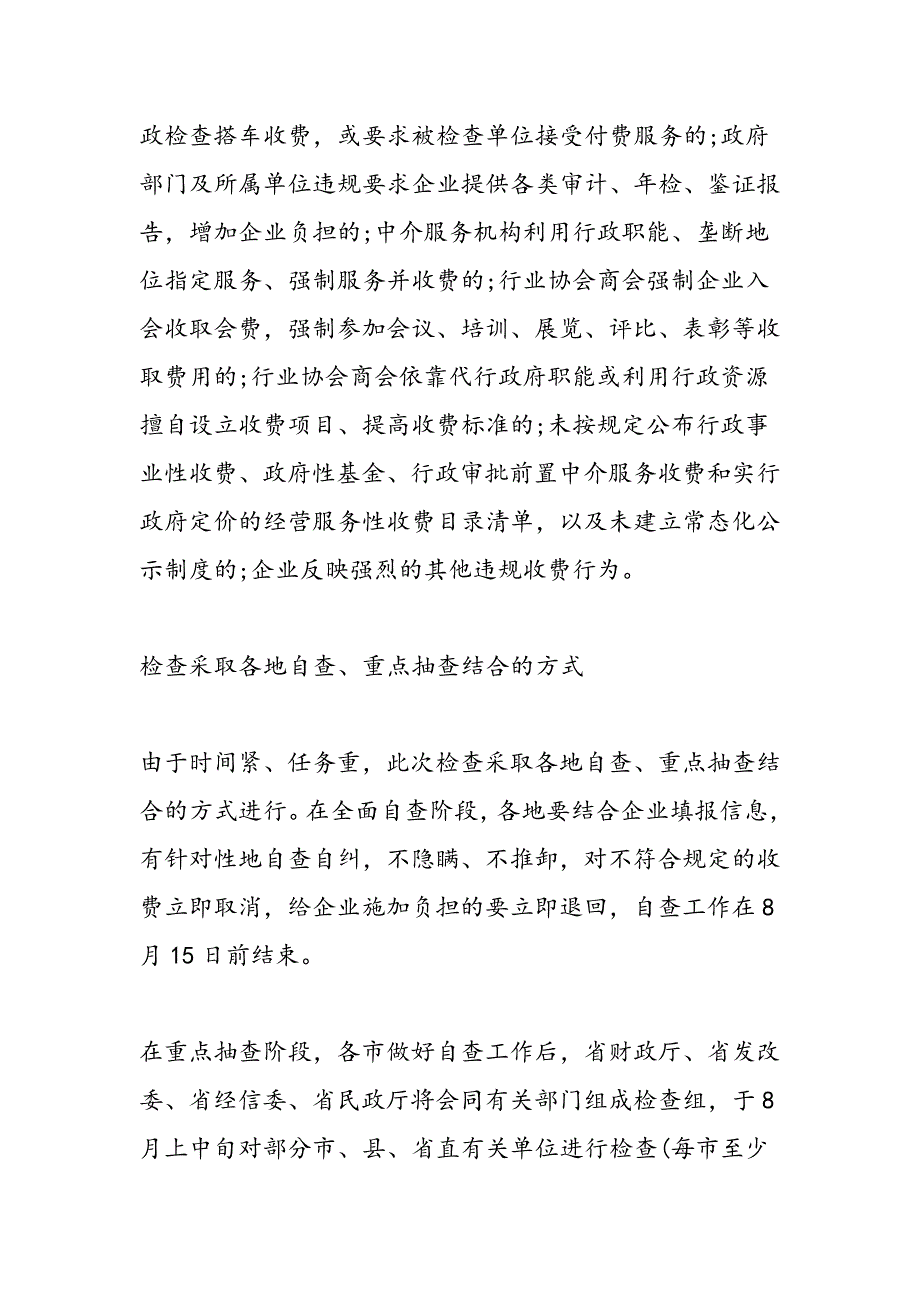 政检查搭车收费，或要求被检查单位接受付费服务的;政府部门及所属单位违规要求企业提供各类审计、年检、鉴证报告，增加企业负担的;中介服务机构利用行政职能、垄断地位指定服务、强制服务并收费的;行业协会商会强制企业入会收取会费，强制参加会议、培训、展览、评比、表彰等收取费用的;行业协会商会依靠代行政府职能或利用行政资源擅自设立收费项目、提高收费标准的;未按规定公布行政事业性收费、政府性基金、行政审批前置中介服务收费和实行政府定价的经营服务性收费目录清单，以及未建立常态化公示制度的;企业反映强烈的其他违规收费行为。

检查采取各地自查、重点抽查结合的方式

由于时间紧、任务重，此次检查采取各地自查、重点抽查结合的方式进行。在全面自查阶段，各地要结合企业填报信息，有针对性地自查自纠，不隐瞒、不推卸，对不符合规定的收费立即取消，给企业施加负担的要立即退回，自查工作在8月15日前结束。

在重点抽查阶段，各市做好自查工作后，省财政厅、省发改委、省经信委、省民政厅将会同有关部门组成检查组，于8月上中旬对部分市、县、省直有关单位进行检查(每市至少